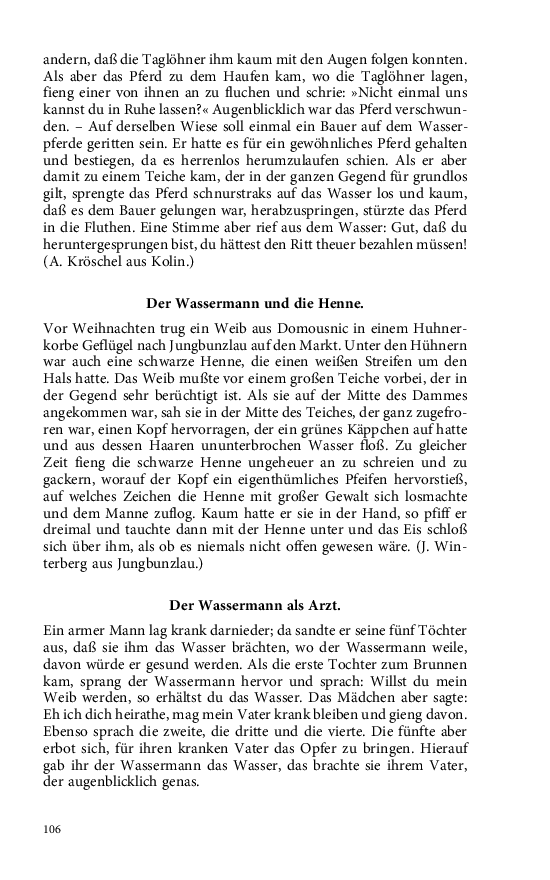 andern, daß die Taglöhner ihm kaum mit den Augen folgen konnten. Als aber das Pferd zu dem Haufen kam, wo die Taglöhner lagen, fieng einer von ihnen an zu fluchen und schrie: »Nicht einmal uns kannst du in Ruhe lassen?« Augenblicklich war das Pferd verschwunden. – Auf derselben Wiese soll einmal ein Bauer auf dem Wasserpferde geritten sein. Er hatte es für ein gewöhnliches Pferd gehalten und bestiegen, da es herrenlos herumzulaufen schien. Als er aber damit zu einem Teiche kam, der in der ganzen Gegend für grundlos gilt, sprengte das Pferd schnurstraks auf das Wasser los und kaum, daß es dem Bauer gelungen war, herabzuspringen, stürzte das Pferd in die Fluthen. Eine Stimme aber rief aus dem Wasser: Gut, daß du heruntergesprungen bist, du hättest den Ritt theuer bezahlen müssen! (A. Kröschel aus Kolin.)

Der Wassermann und die Henne.

Vor Weihnachten trug ein Weib aus Domousnic in einem Huhnerkorbe Geflügel nach Jungbunzlau auf den Markt. Unter den Hühnern war auch eine schwarze Henne, die einen weißen Streifen um den Hals hatte. Das Weib mußte vor einem großen Teiche vorbei, der in der Gegend sehr berüchtigt ist. Als sie auf der Mitte des Dammes angekommen war, sah sie in der Mitte des Teiches, der ganz zugefroren war, einen Kopf hervorragen, der ein grünes Käppchen auf hatte und aus dessen Haaren ununterbrochen Wasser floß. Zu gleicher Zeit fieng die schwarze Henne ungeheuer an zu schreien und zu gackern, worauf der Kopf ein eigenthümliches Pfeifen hervorstieß, auf welches Zeichen die Henne mit großer Gewalt sich losmachte und dem Manne zuflog. Kaum hatte er sie in der Hand, so pfiff er dreimal und tauchte dann mit der Henne unter und das Eis schloß sich über ihm, als ob es niemals nicht offen gewesen wäre. (J. Winterberg aus Jungbunzlau.)

Der Wassermann als Arzt.

Ein armer Mann lag krank darnieder; da sandte er seine fünf Töchter aus, daß sie ihm das Wasser brächten, wo der Wassermann weile, davon würde er gesund werden. Als die erste Tochter zum Brunnen kam, sprang der Wassermann hervor und sprach: Willst du mein Weib werden, so erhältst du das Wasser. Das Mädchen aber sagte: Eh ich dich heirathe, mag mein Vater krank bleiben und gieng davon. Ebenso sprach die zweite, die dritte und die vierte. Die fünfte aber erbot sich, für ihren kranken Vater das Opfer zu bringen. Hierauf gab ihr der Wassermann das Wasser, das brachte sie ihrem Vater, der augenblicklich genas.

106